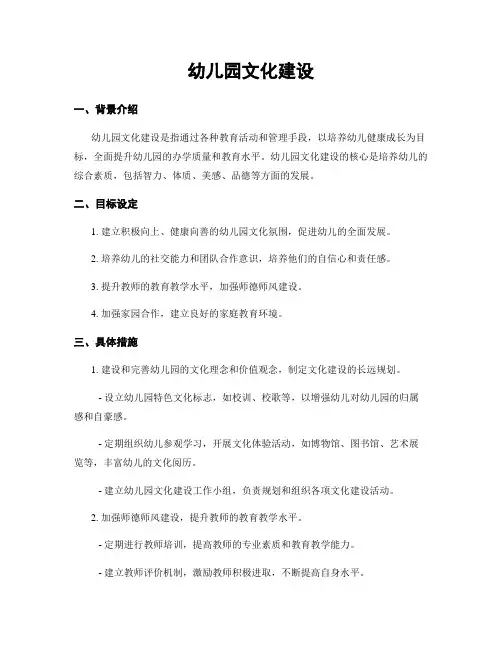 幼儿园文化建设

一、背景介绍

幼儿园文化建设是指通过各种教育活动和管理手段，以培养幼儿健康成长为目标，全面提升幼儿园的办学质量和教育水平。幼儿园文化建设的核心是培养幼儿的综合素质，包括智力、体质、美感、品德等方面的发展。

二、目标设定

1. 建立积极向上、健康向善的幼儿园文化氛围，促进幼儿的全面发展。

2. 培养幼儿的社交能力和团队合作意识，培养他们的自信心和责任感。

3. 提升教师的教育教学水平，加强师德师风建设。

4. 加强家园合作，建立良好的家庭教育环境。

三、具体措施

1. 建设和完善幼儿园的文化理念和价值观念，制定文化建设的长远规划。

- 设立幼儿园特色文化标志，如校训、校歌等，以增强幼儿对幼儿园的归属感和自豪感。

- 定期组织幼儿参观学习，开展文化体验活动，如博物馆、图书馆、艺术展览等，丰富幼儿的文化阅历。

- 建立幼儿园文化建设工作小组，负责规划和组织各项文化建设活动。

2. 加强师德师风建设，提升教师的教育教学水平。

- 定期进行教师培训，提高教师的专业素质和教育教学能力。

- 建立教师评价机制，激励教师积极进取，不断提高自身水平。